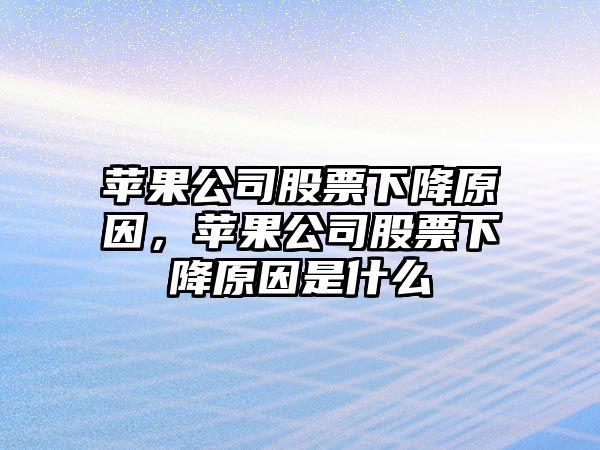 苹果公司股票下降原因，苹果公司股票下降原因是什么